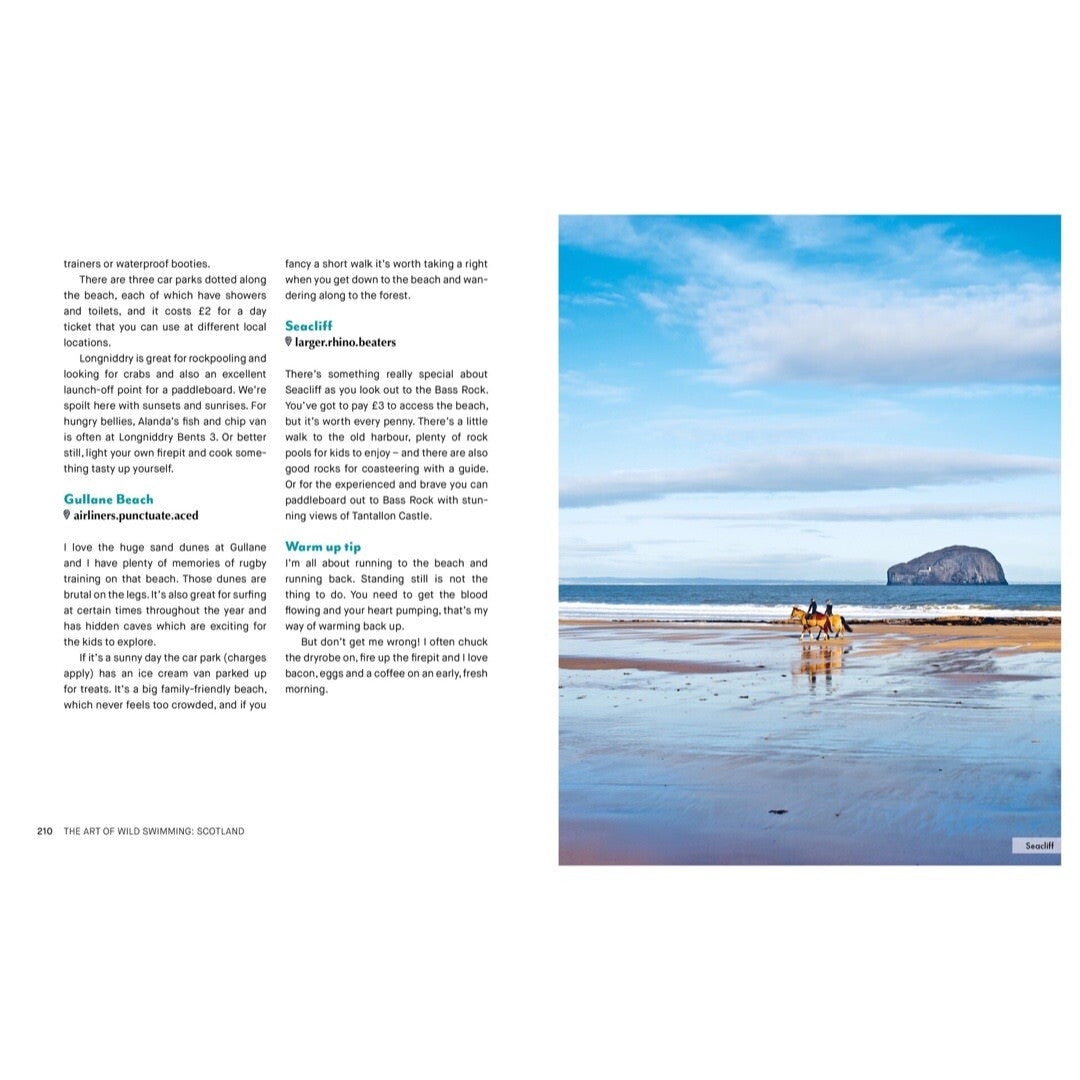 trainers or waterproof booties.

There are three car parks dotted along the beach, each of which have showers and toilets, and it costs £2 for a day ticket that you can use at different local locations.

Longniddry is great for rockpooling and looking for crabs and also an excellent launch-off point for a paddleboard. We're spoilt here with sunsets and sunrises. For hungry bellies, Alanda's fish and chip van is often at Longniddry Bents 3. Or better still, light your own firepit and cook something tasty up yourself.

Gullane Beach
airliners.punctuate.aced

I love the huge sand dunes at Gullane and I have plenty of memories of rugby training on that beach. Those dunes are brutal on the legs. It's also great for surfing at certain times throughout the year and has hidden caves which are exciting for the kids to explore.

If it's a sunny day the car park (charges apply) has an ice cream van parked up for treats. It's a big family-friendly beach, which never feels too crowded, and if you fancy a short walk it's worth taking a right when you get down to the beach and wandering along to the forest.

Seacliff
larger.rhino.beaters

There's something really special about Seacliff as you look out to the Bass Rock. You've got to pay £3 to access the beach, but it's worth every penny. There's a little walk to the old harbour, plenty of rock pools for kids to enjoy – and there are also good rocks for coasteering with a guide. Or for the experienced and brave you can paddleboard out to Bass Rock with stunning views of Tantallon Castle.

Warm up tip
I'm all about running to the beach and running back. Standing still is not the thing to do. You need to get the blood flowing and your heart pumping, that's my way of warming back up.

But don't get me wrong! I often chuck the dryrobe on, fire up the firepit and I love bacon, eggs and a coffee on an early, fresh morning.

210 THE ART OF WILD SWIMMING: SCOTLAND

Seacliff